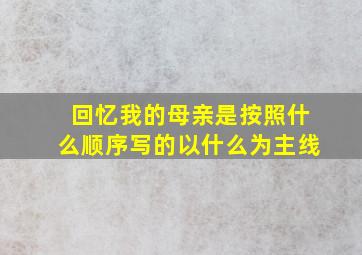 回忆我的母亲是按照什么顺序写的以什么为主线